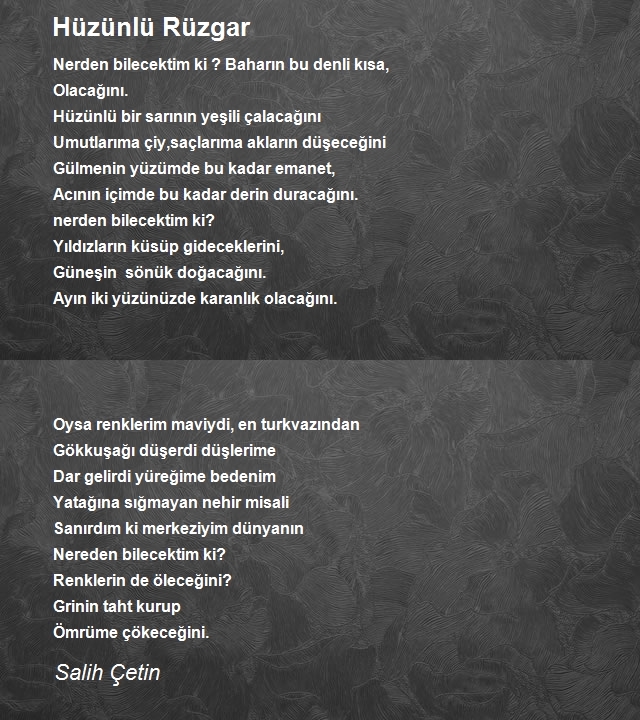 Hüzünlü Rüzgar

Nerden bilecektim ki ? Baharın bu denli kısa,
Olacağını.
Hüzünlü bir sarının yeşili çalacağını
Umutlarıma çiy,saçlarıma akların düşeceğini
Gülmenin yüzümde bu kadar emanet,
Acının içimde bu kadar derin duracağını.
nerden bilecektim ki?
Yıldızların küsüp gideceklerini,
Güneşin sönük doğacağını.
Ayın iki yüzünüzde karanlık olacağını.

Oysa renklerim maviydi, en turkvazından
Gökkuşağı düşerdi düşlerime
Dar gelirdi yüreğime bedenim
Yatağına sığmayan nehir misali
Sanırdım ki merkeziyim dünyanın
Nereden bilecektim ki?
Renklerin de öleceğini?
Grinin taht kurup
Ömrüme çökeceğini.

Salih Çetin